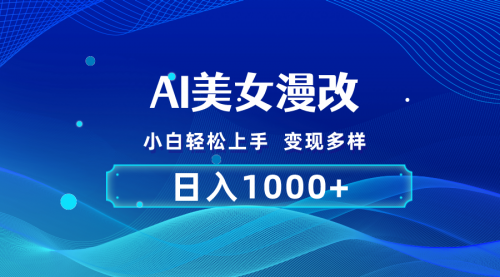 AI美女漫改

小白轻松上手 变现多样

日入1000+